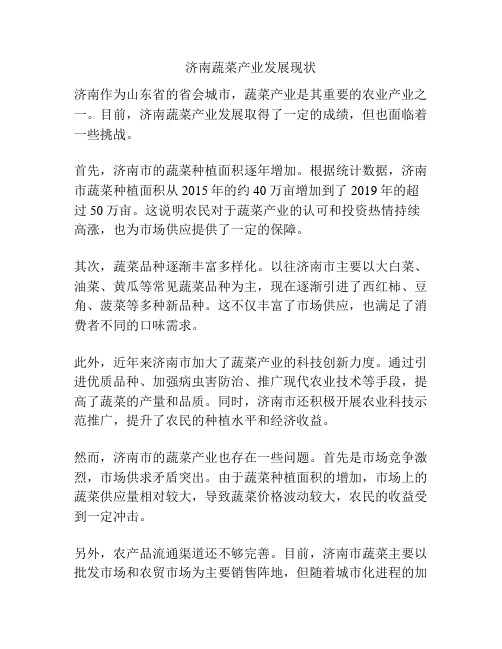 济南蔬菜产业发展现状

济南作为山东省的省会城市，蔬菜产业是其重要的农业产业之一。目前，济南蔬菜产业发展取得了一定的成绩，但也面临着一些挑战。

首先，济南市的蔬菜种植面积逐年增加。根据统计数据，济南市蔬菜种植面积从 2015 年的约 40 万亩增加到了 2019 年的超过 50 万亩。这说明农民对于蔬菜产业的认可和投资热情持续高涨，也为市场供应提供了一定的保障。

其次，蔬菜品种逐渐丰富多样化。以往济南市主要以大白菜、油菜、黄瓜等常见蔬菜品种为主，现在逐渐引进了西红柿、豆角、菠菜等多种新品种。这不仅丰富了市场供应，也满足了消费者不同的口味需求。

此外，近年来济南市加大了蔬菜产业的科技创新力度。通过引进优质品种、加强病虫害防治、推广现代农业技术等手段，提高了蔬菜的产量和品质。同时，济南市还积极开展农业科技示范推广，提升了农民的种植水平和经济收益。

然而，济南市的蔬菜产业也存在一些问题。首先是市场竞争激烈，市场供求矛盾突出。由于蔬菜种植面积的增加，市场上的蔬菜供应量相对较大，导致蔬菜价格波动较大，农民的收益受到一定冲击。

另外，农产品流通渠道还不够完善。目前，济南市蔬菜主要以批发市场和农贸市场为主要销售阵地，但随着城市化进程的加